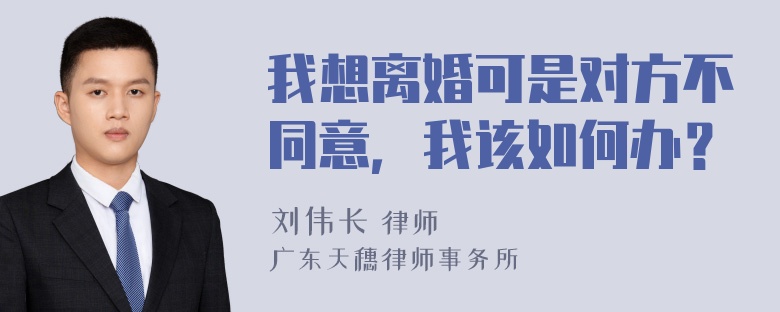 我想离婚可是对方不同意，我该如何办？

刘伟长 律师
广东天穗律师事务所